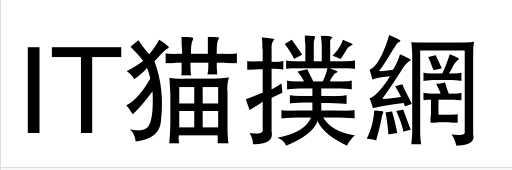 IT猫撲網